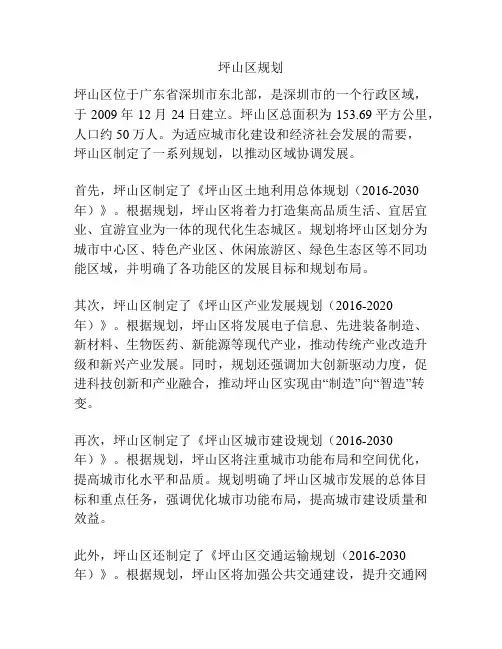 坪山区规划

坪山区位于广东省深圳市东北部，是深圳市的一个行政区域，于 2009 年 12 月 24 日建立。坪山区总面积为 153.69 平方公里，人口约 50 万人。为适应城市化建设和经济社会发展的需要，坪山区制定了一系列规划，以推动区域协调发展。

首先，坪山区制定了《坪山区土地利用总体规划（2016-2030年）》。根据规划，坪山区将着力打造集高品质生活、宜居宜业、宜游宜业为一体的现代化生态城区。规划将坪山区划分为城市中心区、特色产业区、休闲旅游区、绿色生态区等不同功能区域，并明确了各功能区的发展目标和规划布局。

其次，坪山区制定了《坪山区产业发展规划（2016-2020年）》。根据规划，坪山区将发展电子信息、先进装备制造、新材料、生物医药、新能源等现代产业，推动传统产业改造升级和新兴产业发展。同时，规划还强调加大创新驱动力度，促进科技创新和产业融合，推动坪山区实现由“制造”向“智造”转变。

再次，坪山区制定了《坪山区城市建设规划（2016-2030年）》。根据规划，坪山区将注重城市功能布局和空间优化，提高城市化水平和品质。规划明确了坪山区城市发展的总体目标和重点任务，强调优化城市功能布局，提高城市建设质量和效益。

此外，坪山区还制定了《坪山区交通运输规划（2016-2030年）》。根据规划，坪山区将加强公共交通建设，提升交通网